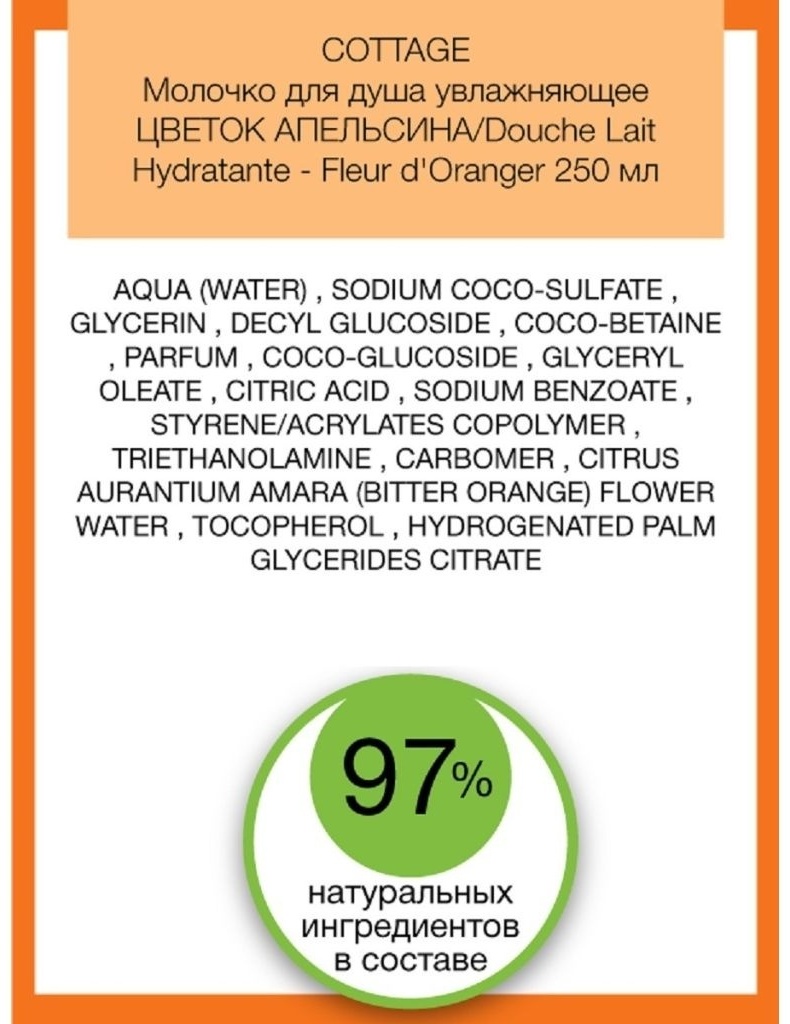 COTTAGE
Молочко для душа увлажняющее ЦВЕТОК АПЕЛЬСИНА/Douche Lait Hydratante - Fleur d'Oranger 250 мл

AQUA (WATER) , SODIUM COCO-SULFATE , GLYCERIN , DECYL GLUCOSIDE , COCO-BETAINE , PARFUM , COCO-GLUCOSIDE , GLYCERYL OLEATE , CITRIC ACID , SODIUM BENZOATE , STYRENE/ACRYLATES COPOLYMER , TRIETHANOLAMINE , CARBOMER , CITRUS AURANTIUM AMARA (BITTER ORANGE) FLOWER WATER , TOCOPHEROL , HYDROGENATED PALM GLYCERIDES CITRATE

97%

натуральных
ингредиентов
в составе